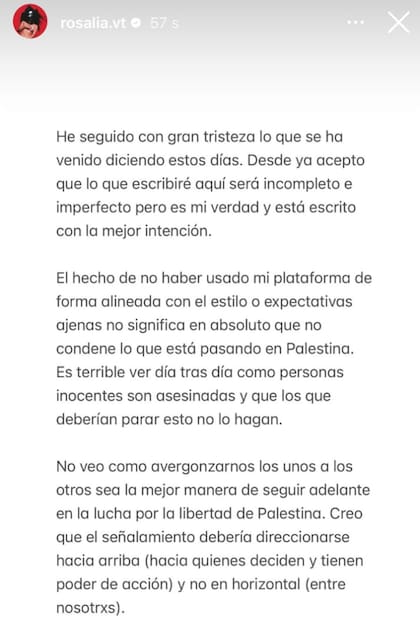 rosalia.vt 57 s

He seguido con gran tristeza lo que se ha venido diciendo estos días. Desde ya acepto que lo que escribiré aquí será incompleto e imperfecto pero es mi verdad y está escrito con la mejor intención.

El hecho de no haber usado mi plataforma de forma alineada con el estilo o expectativas ajenas no significa en absoluto que no condene lo que está pasando en Palestina. Es terrible ver día tras día como personas inocentes son asesinadas y que los que deberían parar esto no lo hagan.

No veo como avergonzarnos los unos a los otros sea la mejor manera de seguir adelante en la lucha por la libertad de Palestina. Creo que el señalamiento debería direccionarse hacia arriba (hacia quienes deciden y tienen poder de acción) y no en horizontal (entre nosotrxs).